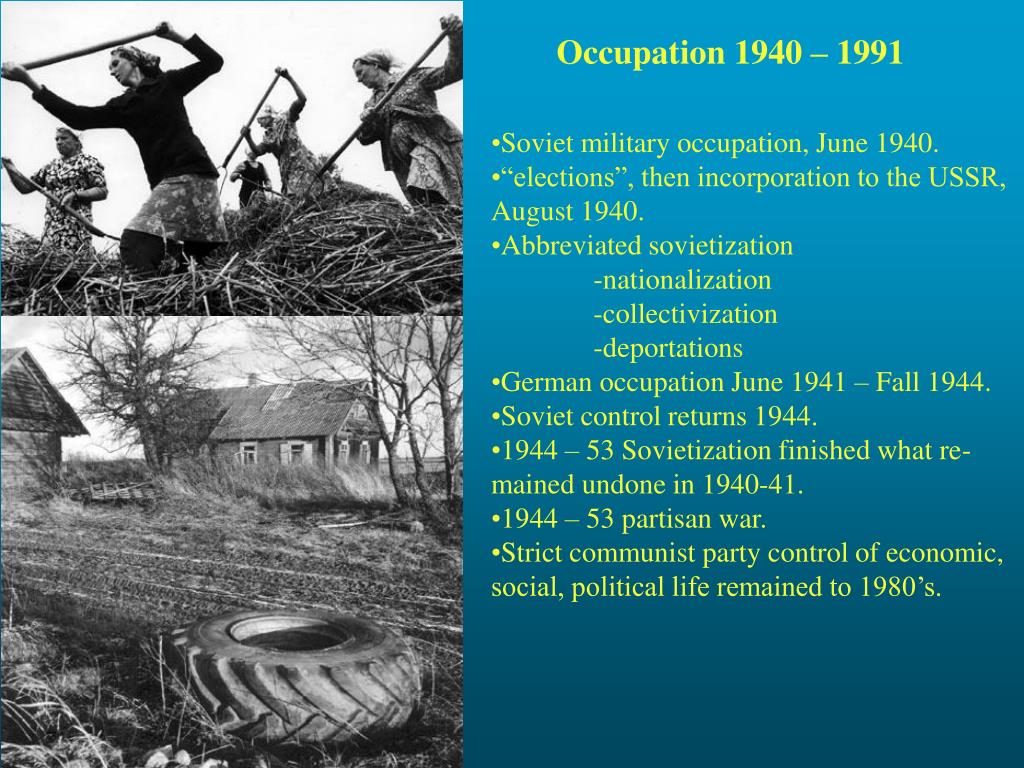 Occupation 1940 – 1991

•Soviet military occupation, June 1940.
•“elections”, then incorporation to the USSR, August 1940.
•Abbreviated sovietization
-nationalization
-collectivization
-deportations
•German occupation June 1941 – Fall 1944.
•Soviet control returns 1944.
•1944 – 53 Sovietization finished what remained undone in 1940-41.
•1944 – 53 partisan war.
•Strict communist party control of economic, social, political life remained to 1980’s.